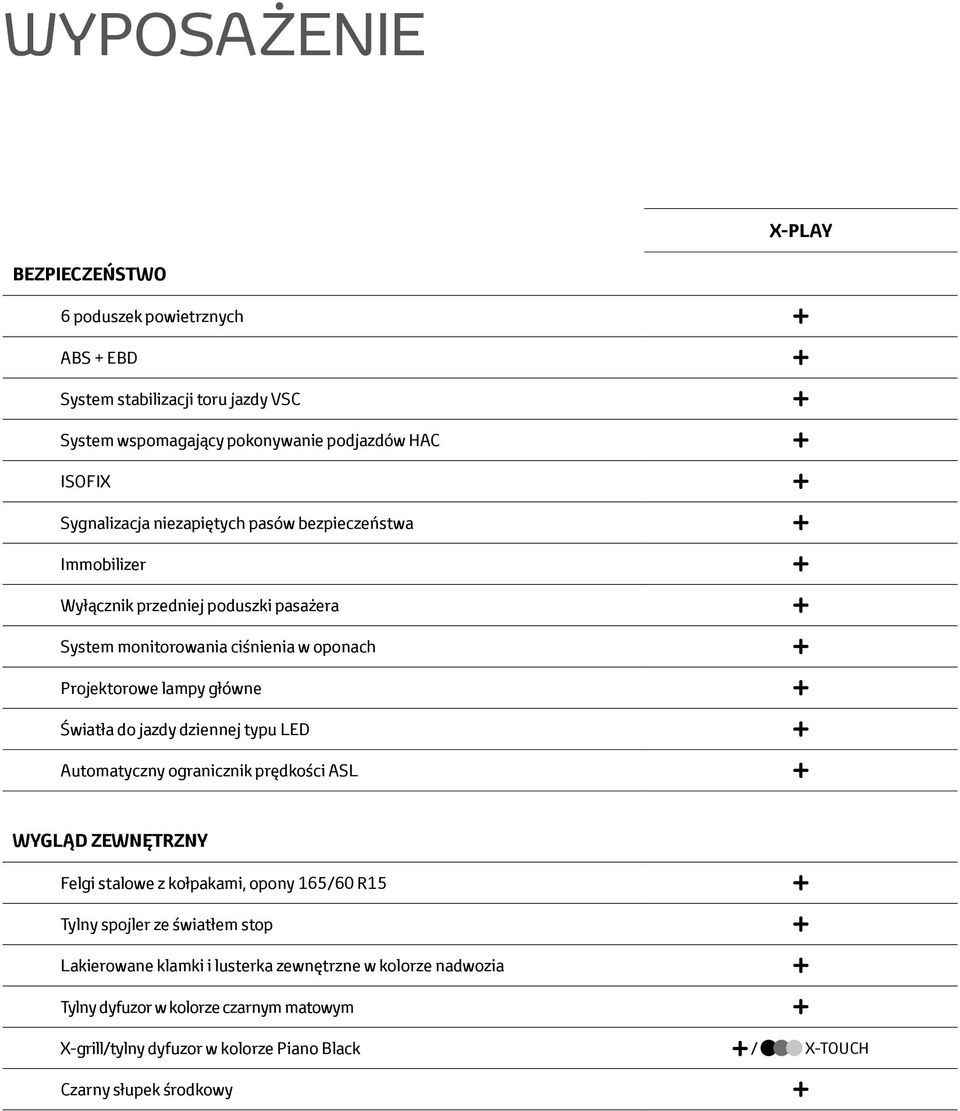 WYPOSAŻENIE

| | X-PLAY |
|---|---|
| **BEZPIECZEŃSTWO** | |
| 6 poduszek powietrznych | + |
| ABS + EBD | + |
| System stabilizacji toru jazdy VSC | + |
| System wspomagający pokonywanie podjazdów HAC | + |
| ISOFIX | + |
| Sygnalizacja niezapiętych pasów bezpieczeństwa | + |
| Immobilizer | + |
| Wyłącznik przedniej poduszki pasażera | + |
| System monitorowania ciśnienia w oponach | + |
| Projektorowe lampy główne | + |
| Światła do jazdy dziennej typu LED | + |
| Automatyczny ogranicznik prędkości ASL | + |
| **WYGLĄD ZEWNĘTRZNY** | |
| Felgi stalowe z kołpakami, opony 165/60 R15 | + |
| Tylny spojler ze światłem stop | + |
| Lakierowane klamki i lusterka zewnętrzne w kolorze nadwozia | + |
| Tylny dyfuzor w kolorze czarnym matowym | + |
| X-grill/tylny dyfuzor w kolorze Piano Black | + / X-TOUCH |
| Czarny słupek środkowy | + |